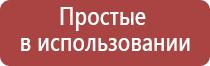 Простые
в использовании